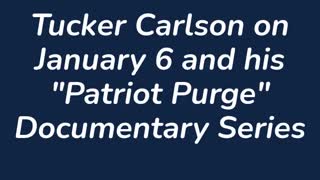 Tucker Carlson on January 6 and his "Patriot Purge" Documentary Series